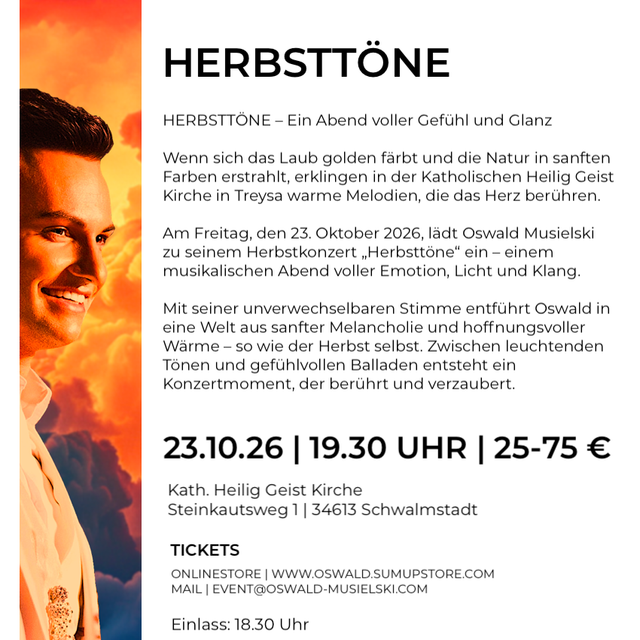 HERBSTTÖNE

HERBSTTÖNE – Ein Abend voller Gefühl und Glanz

Wenn sich das Laub golden färbt und die Natur in sanften Farben erstrahlt, erklingen in der Katholischen Heilig Geist Kirche in Treysa warme Melodien, die das Herz berühren.

Am Freitag, den 23. Oktober 2026, lädt Oswald Musielski zu seinem Herbstkonzert „Herbsttöne“ ein – einem musikalischen Abend voller Emotion, Licht und Klang.

Mit seiner unverwechselbaren Stimme entführt Oswald in eine Welt aus sanfter Melancholie und hoffnungsvoller Wärme – so wie der Herbst selbst. Zwischen leuchtenden Tönen und gefühlvollen Balladen entsteht ein Konzertmoment, der berührt und verzaubert.

23.10.26 | 19.30 UHR | 25-75 €

Kath. Heilig Geist Kirche
Steinkautsweg 1 | 34613 Schwalmstadt

TICKETS

ONLINESTORE | WWW.OSWALD.SUMUPSTORE.COM
MAIL | EVENT@OSWALD-MUSIELSKI.COM

Einlass: 18.30 Uhr